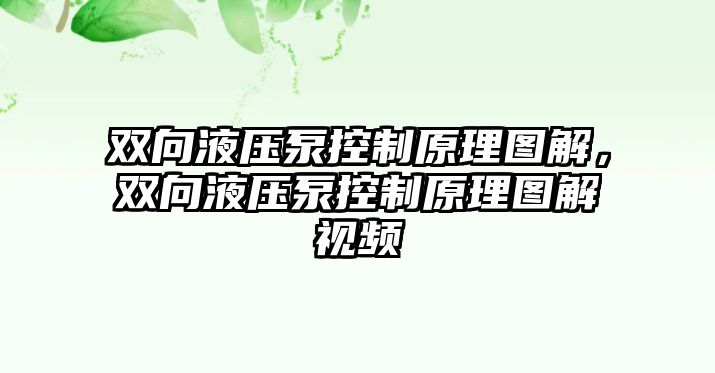 双向液压泵控制原理图解，双向液压泵控制原理图解视频